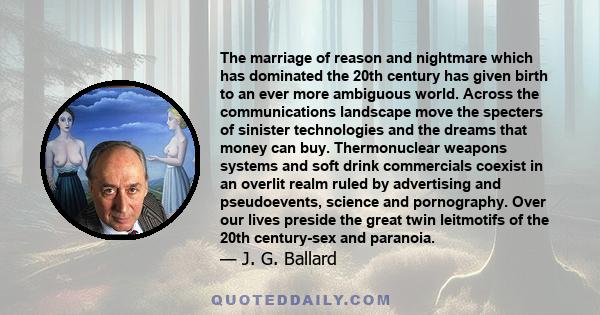 The marriage of reason and nightmare which has dominated the 20th century has given birth to an ever more ambiguous world. Across the communications landscape move the specters of sinister technologies and the dreams that money can buy. Thermonuclear weapons systems and soft drink commercials coexist in an overlit realm ruled by advertising and pseudoevents, science and pornography. Over our lives preside the great twin leitmotifs of the 20th century-sex and paranoia.

— J. G. Ballard

QUOTEDDAILY.COM